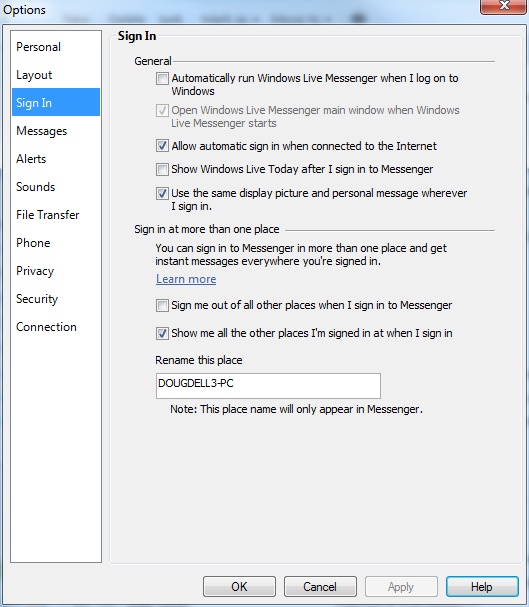 Options

Personal
Layout
Sign In
Messages
Alerts
Sounds
File Transfer
Phone
Privacy
Security
Connection

Sign In

General

Automatically run Windows Live Messenger when I log on to Windows

Open Windows Live Messenger main window when Windows Live Messenger starts

Allow automatic sign in when connected to the Internet

Show Windows Live Today after I sign in to Messenger

Use the same display picture and personal message wherever I sign in.

Sign in at more than one place

You can sign in to Messenger in more than one place and get instant messages everywhere you're signed in.

Learn more

Sign me out of all other places when I sign in to Messenger

Show me all the other places I'm signed in at when I sign in

Rename this place

DOUGDELL3-PC

Note: This place name will only appear in Messenger.

OK Cancel Apply Help